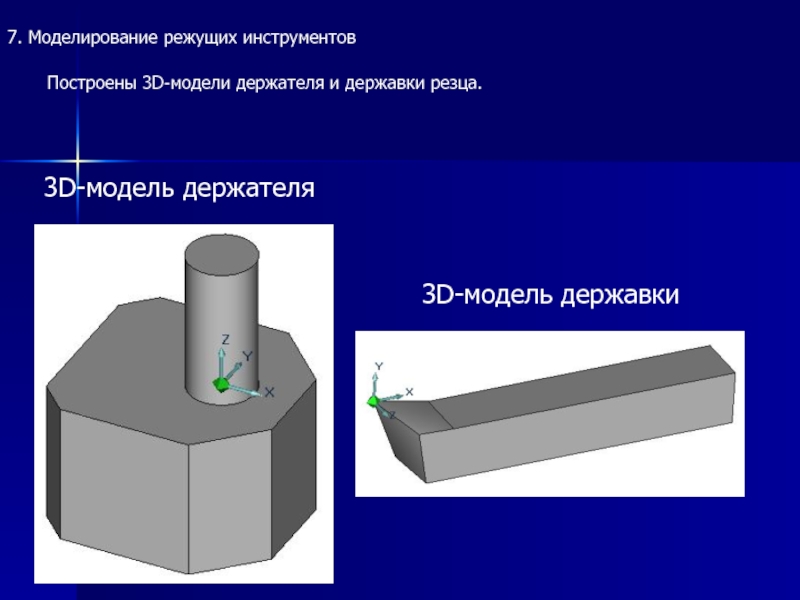 7. Моделирование режущих инструментов

Построены 3D-модели держателя и державки резца.

3D-модель держателя

Z
Y
X

3D-модель державки

Y
X
Z